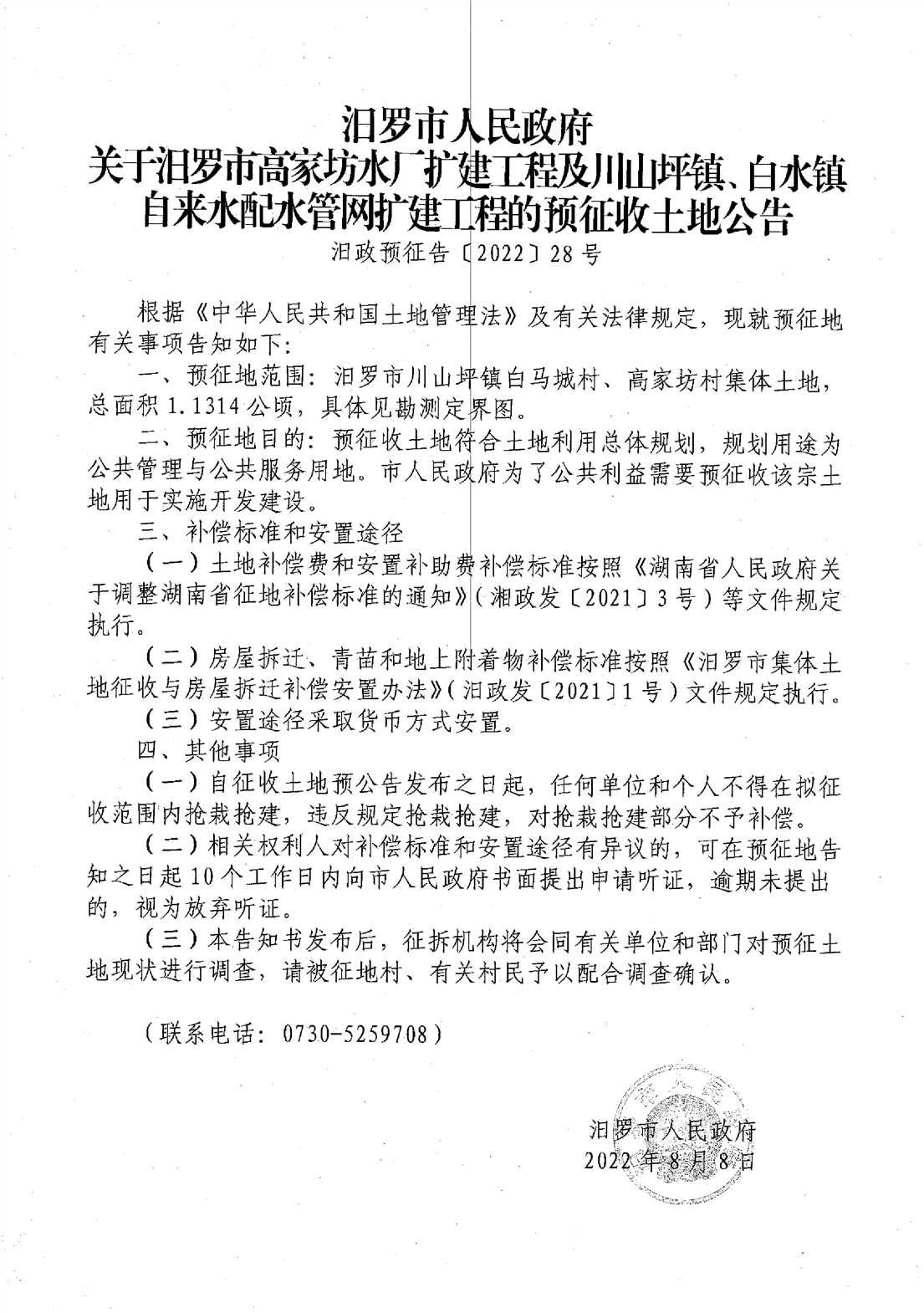 汨罗市人民政府
关于汨罗市高家坊水厂扩建工程及川山坪镇、白水镇自来水配水管网扩建工程的预征收土地公告
汨政预征告〔2022〕28号

根据《中华人民共和国土地管理法》及有关法律规定，现就预征地有关事项告知如下：

一、预征地范围：汨罗市川山坪镇白马城村、高家坊村集体土地，总面积1.1314公顷，具体见勘测定界图。

二、预征地目的：预征收土地符合土地利用总体规划，规划用途为公共管理与公共服务用地。市人民政府为了公共利益需要预征收该宗土地用于实施开发建设。

三、补偿标准和安置途径

（一）土地补偿费和安置补助费补偿标准按照《湖南省人民政府关于调整湖南省征地补偿标准的通知》（湘政发〔2021〕3号）等文件规定执行。

（二）房屋拆迁、青苗和地上附着物补偿标准按照《汨罗市集体土地征收与房屋拆迁补偿安置办法》（汨政发〔2021〕1号）文件规定执行。

（三）安置途径采取货币方式安置。

四、其他事项

（一）自征收土地预公告发布之日起，任何单位和个人不得在拟征收范围内抢栽抢建，违反规定抢栽抢建，对抢栽抢建部分不予补偿。

（二）相关权利人对补偿标准和安置途径有异议的，可在预征地告知之日起10个工作日内向市人民政府书面提出申请听证，逾期未提出的，视为放弃听证。

（三）本告知书发布后，征拆机构将会同有关单位和部门对预征土地现状进行调查，请被征地村、有关村民予以配合调查确认。

（联系电话：0730-5259708）

汨罗市人民政府
2022年8月8日